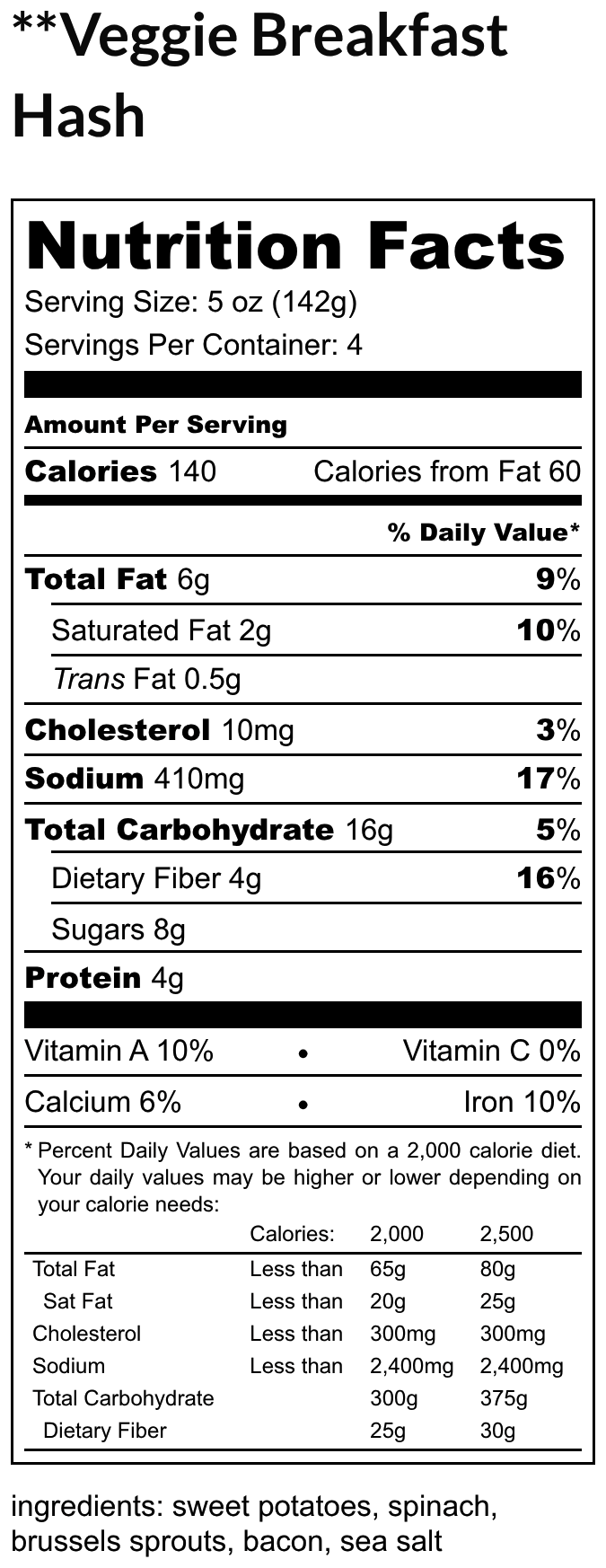 **Veggie Breakfast Hash

Nutrition Facts

Serving Size: 5 oz (142g)

Servings Per Container: 4

Amount Per Serving

Calories 140 Calories from Fat 60

% Daily Value*

Total Fat 6g 9%

Saturated Fat 2g 10%

Trans Fat 0.5g

Cholesterol 10mg 3%

Sodium 410mg 17%

Total Carbohydrate 16g 5%

Dietary Fiber 4g 16%

Sugars 8g

Protein 4g

Vitamin A 10% • Vitamin C 0%

Calcium 6% • Iron 10%

* Percent Daily Values are based on a 2,000 calorie diet. Your daily values may be higher or lower depending on your calorie needs:

| | Calories: | 2,000 | 2,500 |
|---|---|---|---|
| Total Fat | Less than | 65g | 80g |
| Sat Fat | Less than | 20g | 25g |
| Cholesterol | Less than | 300mg | 300mg |
| Sodium | Less than | 2,400mg | 2,400mg |
| Total Carbohydrate | | 300g | 375g |
| Dietary Fiber | | 25g | 30g |

ingredients: sweet potatoes, spinach, brussels sprouts, bacon, sea salt